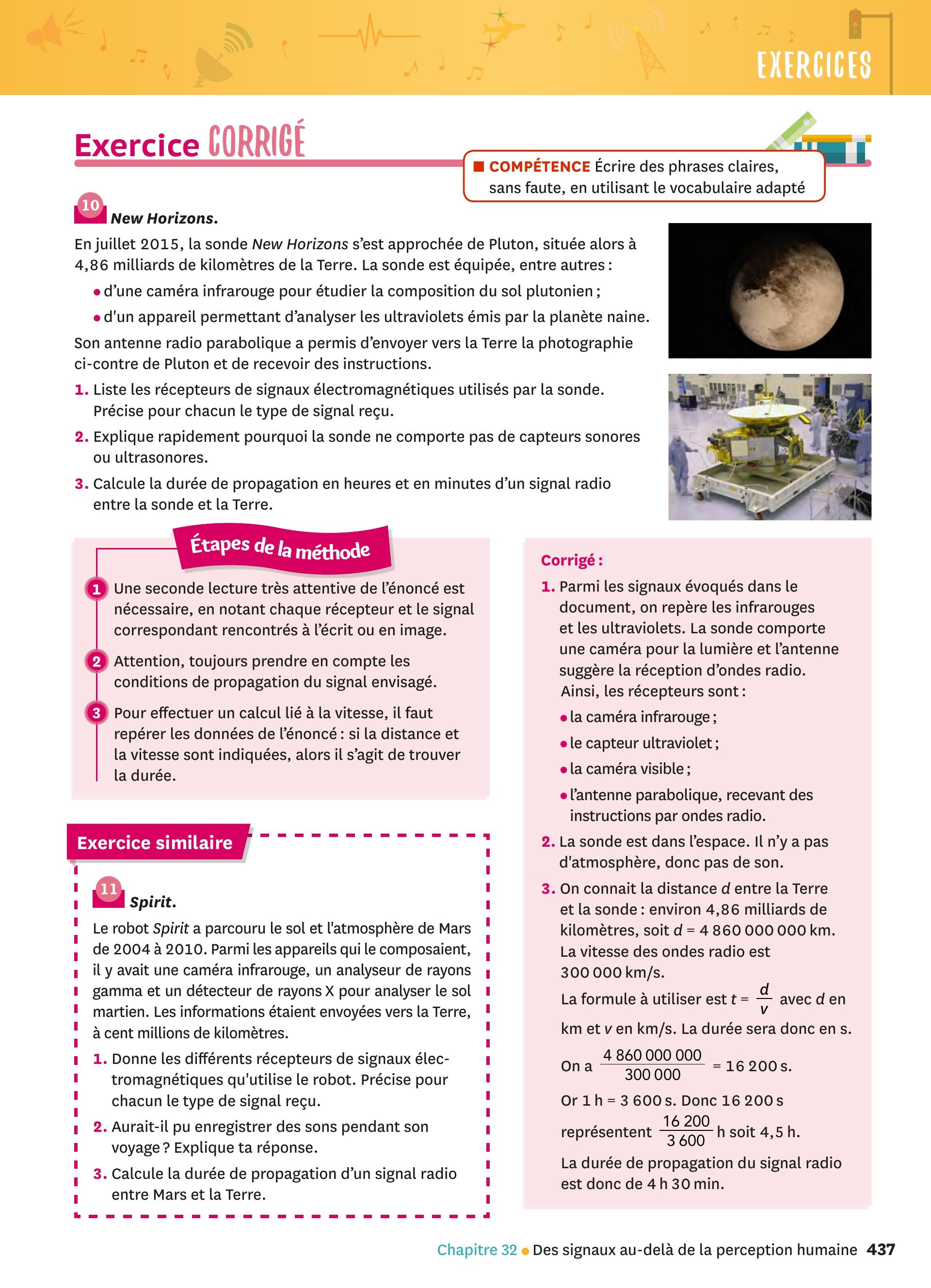 EXERCICES

Exercice CORRIGÉ

COMPÉTENCE Écrire des phrases claires, sans faute, en utilisant le vocabulaire adapté

10 New Horizons.

En juillet 2015, la sonde New Horizons s'est approchée de Pluton, située alors à 4,86 milliards de kilomètres de la Terre. La sonde est équipée, entre autres :

• d'une caméra infrarouge pour étudier la composition du sol plutonien ;

• d'un appareil permettant d'analyser les ultraviolets émis par la planète naine.

Son antenne radio parabolique a permis d'envoyer vers la Terre la photographie ci-contre de Pluton et de recevoir des instructions.

1. Liste les récepteurs de signaux électromagnétiques utilisés par la sonde. Précise pour chacun le type de signal reçu.

2. Explique rapidement pourquoi la sonde ne comporte pas de capteurs sonores ou ultrasonores.

3. Calcule la durée de propagation en heures et en minutes d'un signal radio entre la sonde et la Terre.

Étapes de la méthode

1 Une seconde lecture très attentive de l'énoncé est nécessaire, en notant chaque récepteur et le signal correspondant rencontrés à l'écrit ou en image.

2 Attention, toujours prendre en compte les conditions de propagation du signal envisagé.

3 Pour effectuer un calcul lié à la vitesse, il faut repérer les données de l'énoncé : si la distance et la vitesse sont indiquées, alors il s'agit de trouver la durée.

Exercice similaire

11 Spirit.

Le robot Spirit a parcouru le sol et l'atmosphère de Mars de 2004 à 2010. Parmi les appareils qui le composaient, il y avait une caméra infrarouge, un analyseur de rayons gamma et un détecteur de rayons X pour analyser le sol martien. Les informations étaient envoyées vers la Terre, à cent millions de kilomètres.

1. Donne les différents récepteurs de signaux électromagnétiques qu'utilise le robot. Précise pour chacun le type de signal reçu.

2. Aurait-il pu enregistrer des sons pendant son voyage ? Explique ta réponse.

3. Calcule la durée de propagation d'un signal radio entre Mars et la Terre.

Corrigé :

1. Parmi les signaux évoqués dans le document, on repère les infrarouges et les ultraviolets. La sonde comporte une caméra pour la lumière et l'antenne suggère la réception d'ondes radio. Ainsi, les récepteurs sont :

• la caméra infrarouge ;

• le capteur ultraviolet ;

• la caméra visible ;

• l'antenne parabolique, recevant des instructions par ondes radio.

2. La sonde est dans l'espace. Il n'y a pas d'atmosphère, donc pas de son.

3. On connait la distance $d$ entre la Terre et la sonde : environ 4,86 milliards de kilomètres, soit $d$ = 4 860 000 000 km. La vitesse des ondes radio est 300 000 km/s.

La formule à utiliser est $t = \frac{d}{v}$ avec $d$ en km et $v$ en km/s. La durée sera donc en s.

On a $\frac{4\,860\,000\,000}{300\,000} = 16\,200$ s.

Or 1 h = 3 600 s. Donc 16 200 s représentent $\frac{16\,200}{3\,600}$ h soit 4,5 h.

La durée de propagation du signal radio est donc de 4 h 30 min.

Chapitre 32 • Des signaux au-delà de la perception humaine 437